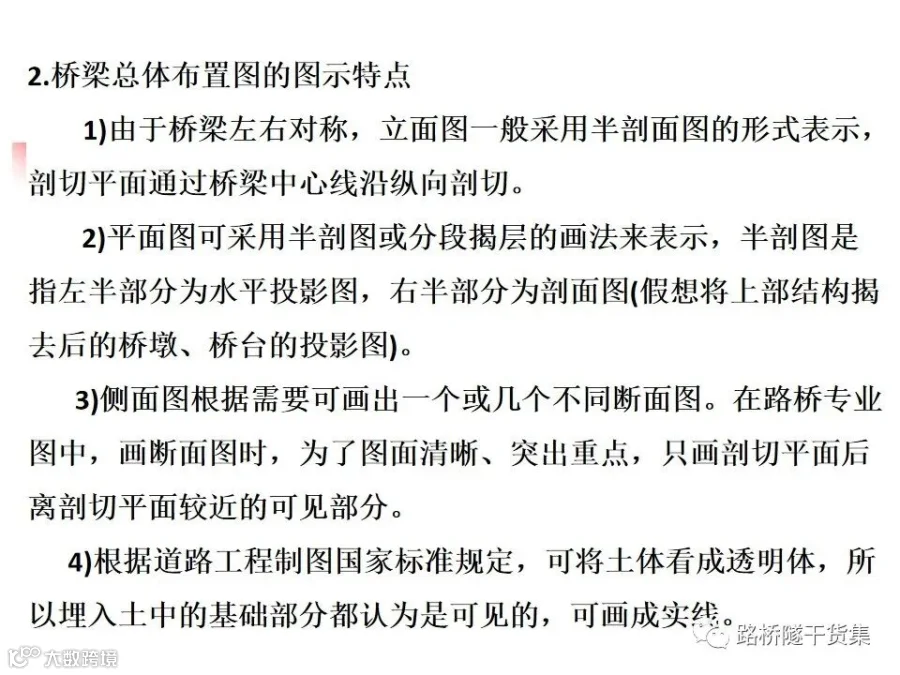 2.桥梁总体布置图的图示特点

1)由于桥梁左右对称，立面图一般采用半剖面图的形式表示，剖切平面通过桥梁中心线沿纵向剖切。

2)平面图可采用半剖图或分段揭层的画法来表示，半剖图是指左半部分为水平投影图，右半部分为剖面图(假想将上部结构揭去后的桥墩、桥台的投影图)。

3)侧面图根据需要可画出一个或几个不同断面图。在路桥专业图中，画断面图时，为了图面清晰、突出重点，只画剖切平面后离剖切平面较近的可见部分。

4)根据道路工程制图国家标准规定，可将土体看成透明体，所以埋入土中的基础部分都认为是可见的，可画成实线。

路桥隧干货集

大数跨境